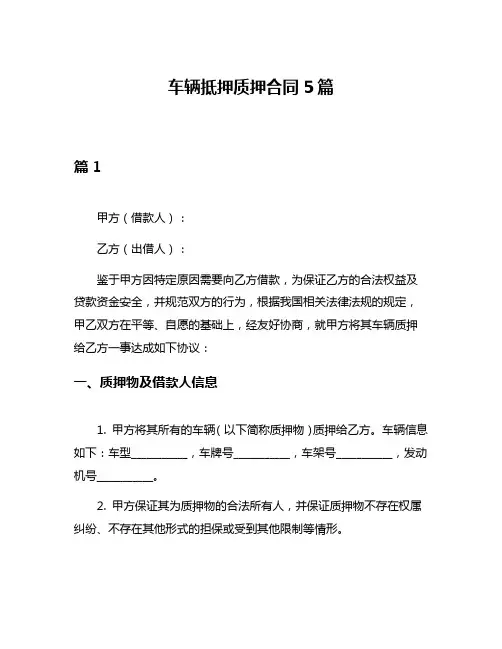 车辆抵押质押合同 5 篇

篇 1

甲方（借款人）：

乙方（出借人）：

鉴于甲方因特定原因需要向乙方借款，为保证乙方的合法权益及贷款资金安全，并规范双方的行为，根据我国相关法律法规的规定，甲乙双方在平等、自愿的基础上，经友好协商，就甲方将其车辆质押给乙方一事达成如下协议：

一、质押物及借款人信息

1. 甲方将其所有的车辆（以下简称质押物）质押给乙方。车辆信息如下：车型__________，车牌号__________，车架号__________，发动机号__________。

2. 甲方保证其为质押物的合法所有人，并保证质押物不存在权属纠纷、不存在其他形式的担保或受到其他限制等情形。